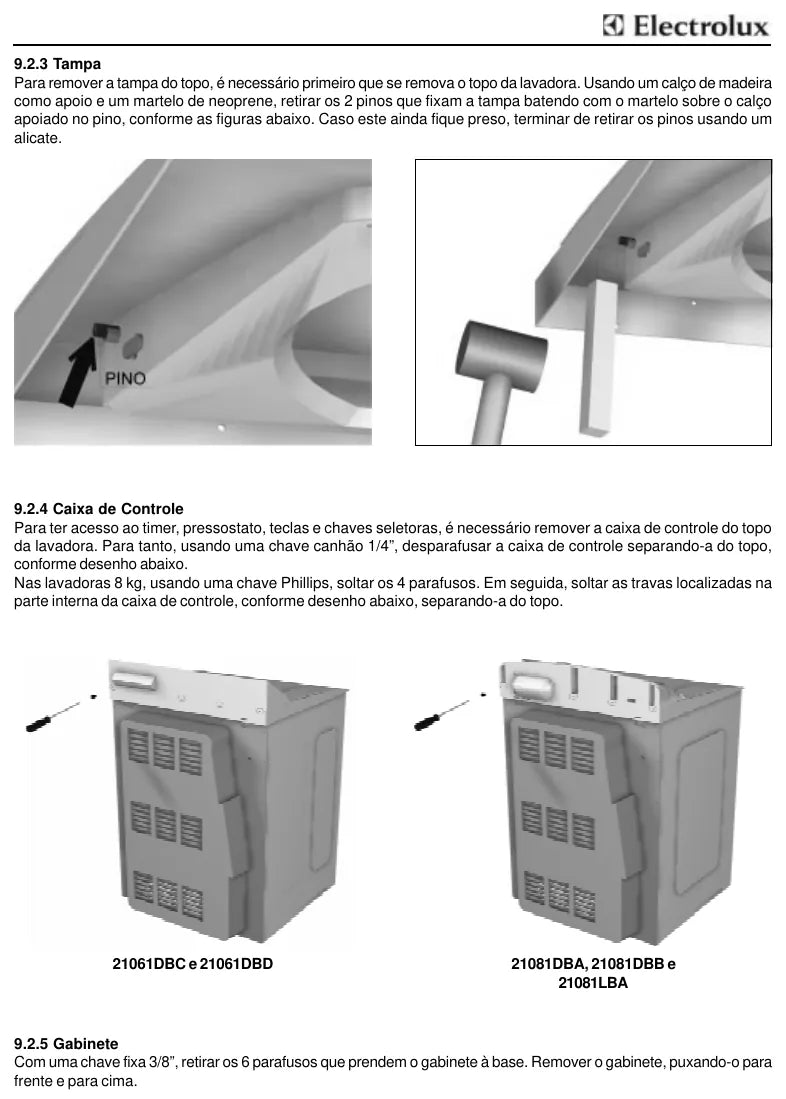 Electrolux

9.2.3 Tampa
Para remover a tampa do topo, é necessário primeiro que se remova o topo da lavadora. Usando um calço de madeira como apoio e um martelo de neoprene, retirar os 2 pinos que fixam a tampa batendo com o martelo sobre o calço apoiado no pino, conforme as figuras abaixo. Caso este ainda fique preso, terminar de retirar os pinos usando um alicate.

PINO

9.2.4 Caixa de Controle
Para ter acesso ao timer, pressostato, teclas e chaves seletoras, é necessário remover a caixa de controle do topo da lavadora. Para tanto, usando uma chave canhão 1/4", desparafusar a caixa de controle separando-a do topo, conforme desenho abaixo.
Nas lavadoras 8 kg, usando uma chave Phillips, soltar os 4 parafusos. Em seguida, soltar as travas localizadas na parte interna da caixa de controle, conforme desenho abaixo, separando-a do topo.

21061DBC e 21061DBD

21081DBA, 21081DBB e 21081LBA

9.2.5 Gabinete
Com uma chave fixa 3/8", retirar os 6 parafusos que prendem o gabinete à base. Remover o gabinete, puxando-o para frente e para cima.